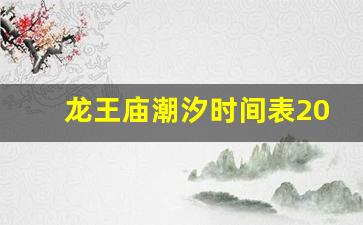 龙王庙潮汐时间表20